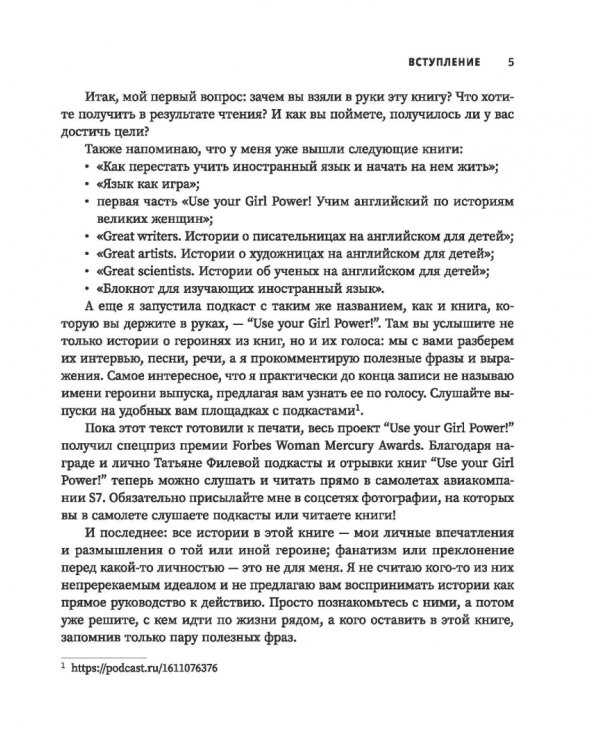 ВСТУПЛЕНИЕ 5

Итак, мой первый вопрос: зачем вы взяли в руки эту книгу? Что хотите получить в результате чтения? И как вы поймете, получилось ли у вас достичь цели?

Также напоминаю, что у меня уже вышли следующие книги:

• «Как перестать учить иностранный язык и начать на нем жить»;
• «Язык как игра»;
• первая часть «Use your Girl Power! Учим английский по историям великих женщин»;
• «Great writers. Истории о писательницах на английском для детей»;
• «Great artists. Истории о художницах на английском для детей»;
• «Great scientists. Истории об ученых на английском для детей»;
• «Блокнот для изучающих иностранный язык».

А еще я запустила подкаст с таким же названием, как и книга, которую вы держите в руках, — "Use your Girl Power!". Там вы услышите не только истории о героинях из книг, но и их голоса: мы с вами разберем их интервью, песни, речи, а я прокомментирую полезные фразы и выражения. Самое интересное, что я практически до конца записи не называю имени героини выпуска, предлагая вам узнать ее по голосу. Слушайте выпуски на удобных вам площадках с подкастами$^{1}$.

Пока этот текст готовили к печати, весь проект "Use your Girl Power!" получил спецприз премии Forbes Woman Mercury Awards. Благодаря награде и лично Татьяне Филевой подкасты и отрывки книг "Use your Girl Power!" теперь можно слушать и читать прямо в самолетах авиакомпании S7. Обязательно присылайте мне в соцсетях фотографии, на которых вы в самолете слушаете подкасты или читаете книги!

И последнее: все истории в этой книге — мои личные впечатления и размышления о той или иной героине; фанатизм или преклонение перед какой-то личностью — это не для меня. Я не считаю кого-то из них непререкаемым идеалом и не предлагаю вам воспринимать истории как прямое руководство к действию. Просто познакомьтесь с ними, а потом уже решите, с кем идти по жизни рядом, а кого оставить в этой книге, запомнив только пару полезных фраз.

$^{1}$ https://podcast.ru/1611076376